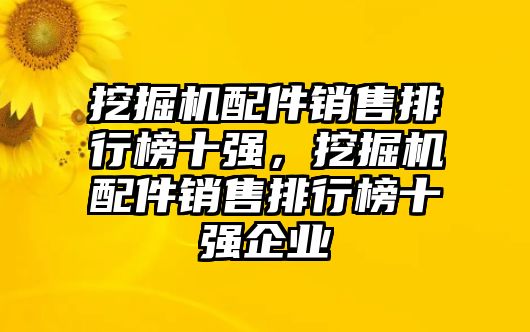 挖掘机配件销售排行榜十强，挖掘机配件销售排行榜十强企业